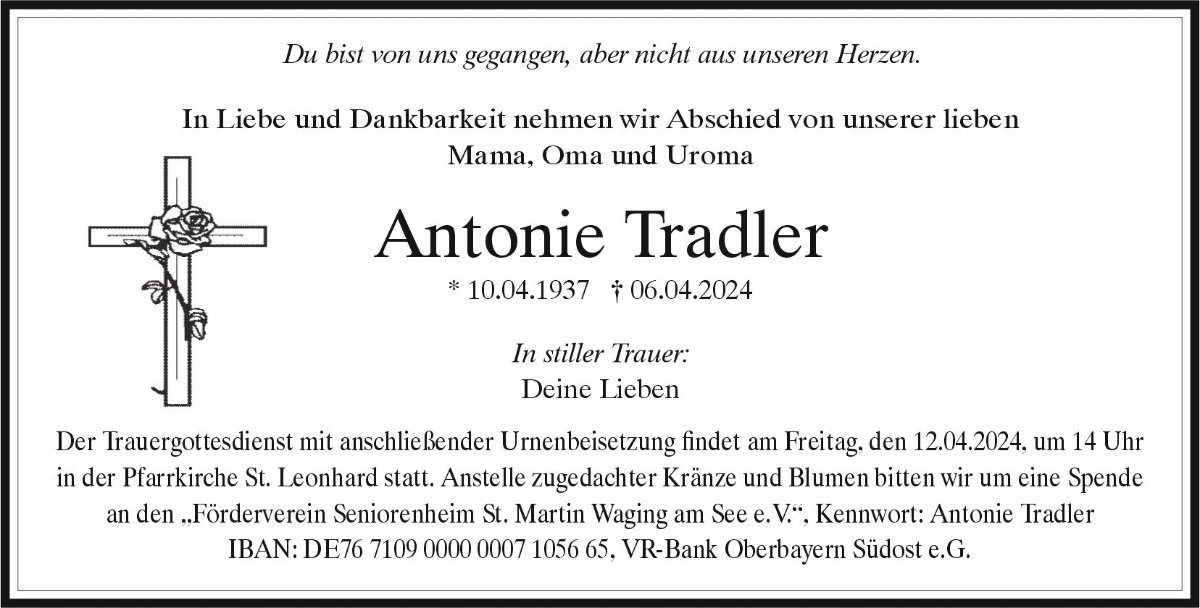 Du bist von uns gegangen, aber nicht aus unseren Herzen.

In Liebe und Dankbarkeit nehmen wir Abschied von unserer lieben
Mama, Oma und Uroma

Antonie Tradler

* 10.04.1937 † 06.04.2024

In stiller Trauer:
Deine Lieben

Der Trauergottesdienst mit anschließender Urnenbeisetzung findet am Freitag, den 12.04.2024, um 14 Uhr in der Pfarrkirche St. Leonhard statt. Anstelle zugedachter Kränze und Blumen bitten wir um eine Spende an den „Förderverein Seniorenheim St. Martin Waging am See e.V.“, Kennwort: Antonie Tradler
IBAN: DE76 7109 0000 0007 1056 65, VR-Bank Oberbayern Südost e.G.